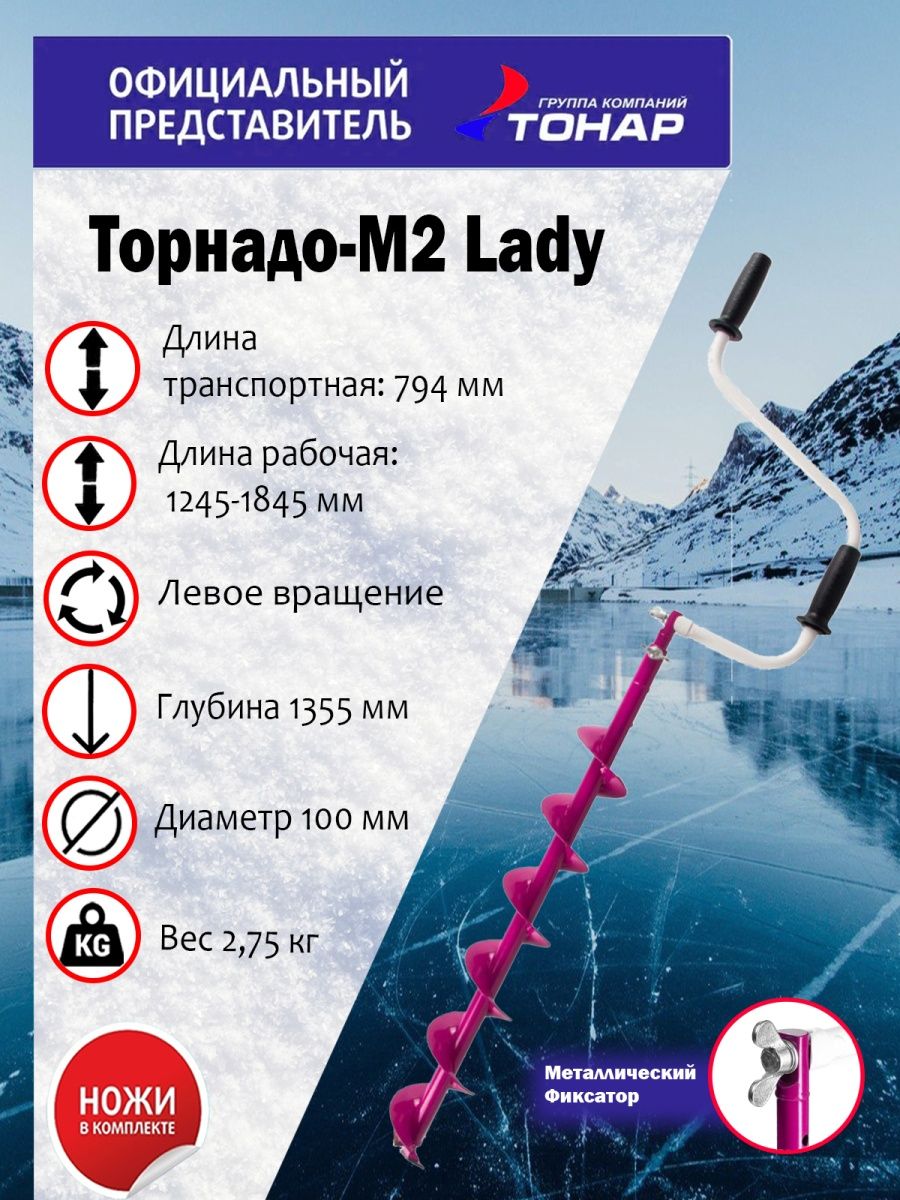 ОФИЦИАЛЬНЫЙ ПРЕДСТАВИТЕЛЬ

ГРУППА КОМПАНИЙ ТОНАР

Торнадо-М2 Lady

Длина транспортная: 794 мм

Длина рабочая: 1245-1845 мм

Левое вращение

Глубина 1355 мм

Диаметр 100 мм

KG

Вес 2,75 кг

НОЖИ В КОМПЛЕКТЕ

Металлический Фиксатор